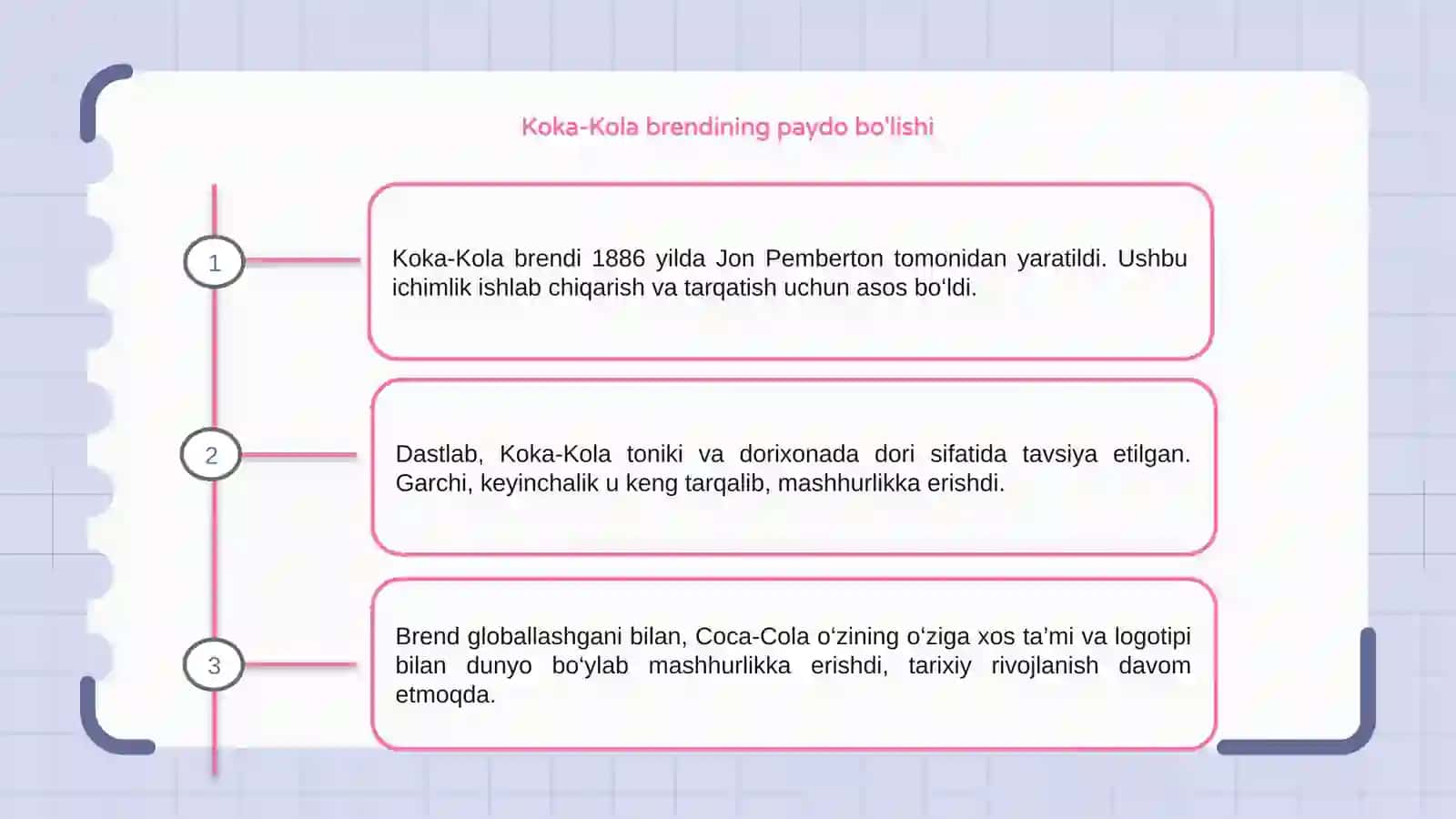 Koka-Kola brendining paydo bo'lishi

1

Koka-Kola brendi 1886 yilda Jon Pemberton tomonidan yaratildi. Ushbu ichimlik ishlab chiqarish va tarqatish uchun asos bo‘ldi.

2

Dastlab, Koka-Kola toniki va dorixonada dori sifatida tavsiya etilgan. Garchi, keyinchalik u keng tarqalib, mashhurlikka erishdi.

3

Brend globallashgani bilan, Coca-Cola o‘zining o‘ziga xos ta’mi va logotipi bilan dunyo bo‘ylab mashhurlikka erishdi, tarixiy rivojlanish davom etmoqda.